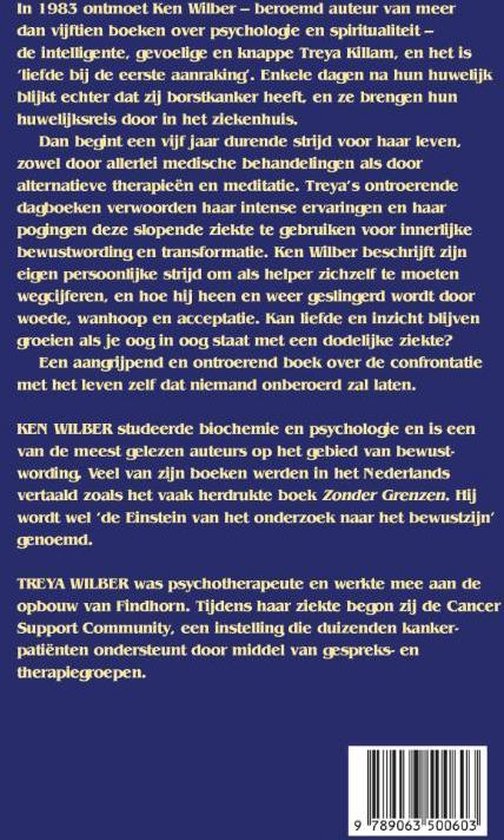 In 1983 ontmoet Ken Wilber – beroemd auteur van meer dan vijftien boeken over psychologie en spiritualiteit – de intelligente, gevoelige en knappe Treya Killam, en het is 'liefde bij de eerste aanraking'. Enkele dagen na hun huwelijk blijkt echter dat zij borstkanker heeft, en ze brengen hun huwelijksreis door in het ziekenhuis.

Dan begint een vijf jaar durende strijd voor haar leven, zowel door allerlei medische behandelingen als door alternatieve therapieën en meditatie. Treya's ontroerende dagboeken verwoorden haar intense ervaringen en haar pogingen deze slopende ziekte te gebruiken voor innerlijke bewustwording en transformatie. Ken Wilber beschrijft zijn eigen persoonlijke strijd om als helper zichzelf te moeten wegcijferen, en hoe hij heen en weer geslingerd wordt door woede, wanhoop en acceptatie. Kan liefde en inzicht blijven groeien als je oog in oog staat met een dodelijke ziekte?

Een aangrijpend en ontroerend boek over de confrontatie met het leven zelf dat niemand onberoerd zal laten.

KEN WILBER studeerde biochemie en psychologie en is een van de meest gelezen auteurs op het gebied van bewustwording. Veel van zijn boeken werden in het Nederlands vertaald zoals het vaak herdrukte boek Zonder Grenzen. Hij wordt wel 'de Einstein van het onderzoek naar het bewustzijn' genoemd.

TREYA WILBER was psychotherapeute en werkte mee aan de opbouw van Findhorn. Tijdens haar ziekte begon zij de Cancer Support Community, een instelling die duizenden kankerpatiënten ondersteunt door middel van gespreks- en therapiegroepen.

9 789063 500603